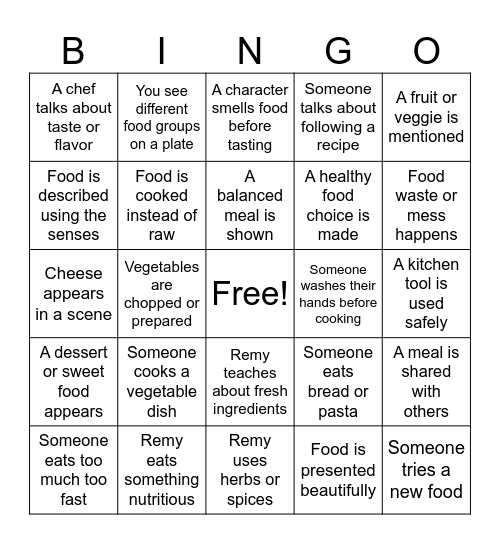 | B | I | N | G | O |
|---|---|---|---|---|
| A chef talks about taste or flavor | You see different food groups on a plate | A character smells food before tasting | Someone talks about following a recipe | A fruit or veggie is mentioned |
| Food is described using the senses | Food is cooked instead of raw | A balanced meal is shown | A healthy food choice is made | Food waste or mess happens |
| Cheese appears in a scene | Vegetables are chopped or prepared | Free! | Someone washes their hands before cooking | A kitchen tool is used safely |
| A dessert or sweet food appears | Someone cooks a vegetable dish | Remy teaches about fresh ingredients | Someone eats bread or pasta | A meal is shared with others |
| Someone eats too much too fast | Remy eats something nutritious | Remy uses herbs or spices | Food is presented beautifully | Someone tries a new food |